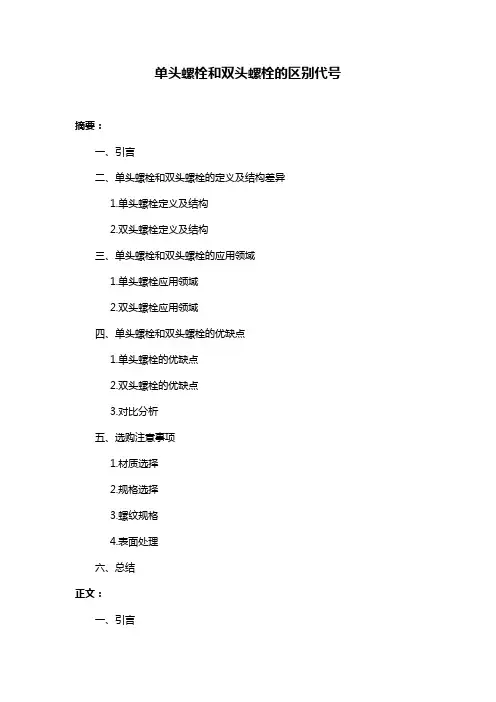 单头螺栓和双头螺栓的区别代号

摘要：

一、引言

二、单头螺栓和双头螺栓的定义及结构差异

1.单头螺栓定义及结构

2.双头螺栓定义及结构

三、单头螺栓和双头螺栓的应用领域

1.单头螺栓应用领域

2.双头螺栓应用领域

四、单头螺栓和双头螺栓的优缺点

1.单头螺栓的优缺点

2.双头螺栓的优缺点

3.对比分析

五、选购注意事项

1.材质选择

2.规格选择

3.螺纹规格

4.表面处理

六、总结

正文：

一、引言